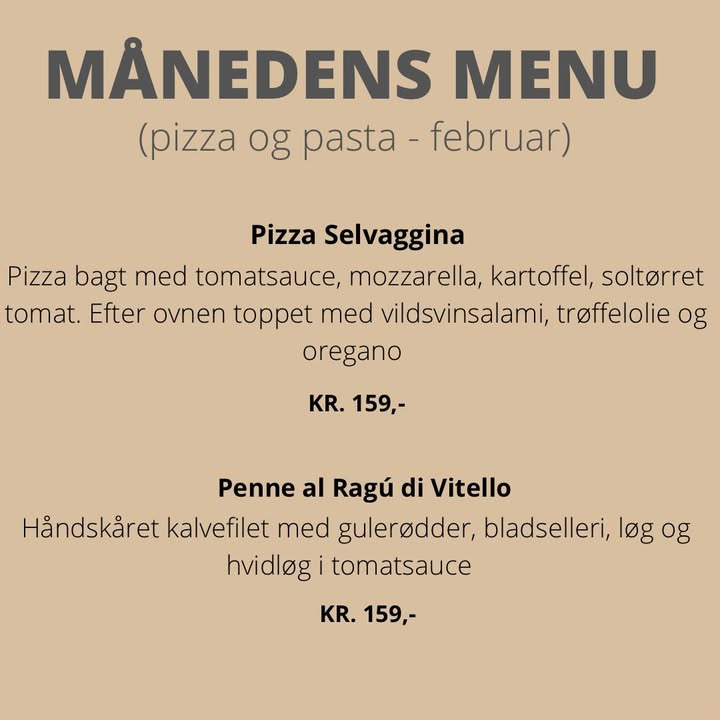 MÅNEDENS MENU
(pizza og pasta - februar)

Pizza Selvaggina

Pizza bagt med tomatsauce, mozzarella, kartoffel, soltørret tomat. Efter ovnen toppet med vildsvinsalami, trøffelolie og oregano

KR. 159,-

Penne al Ragú di Vitello

Håndskåret kalvefilet med gulerødder, bladselleri, løg og hvidløg i tomatsauce

KR. 159,-